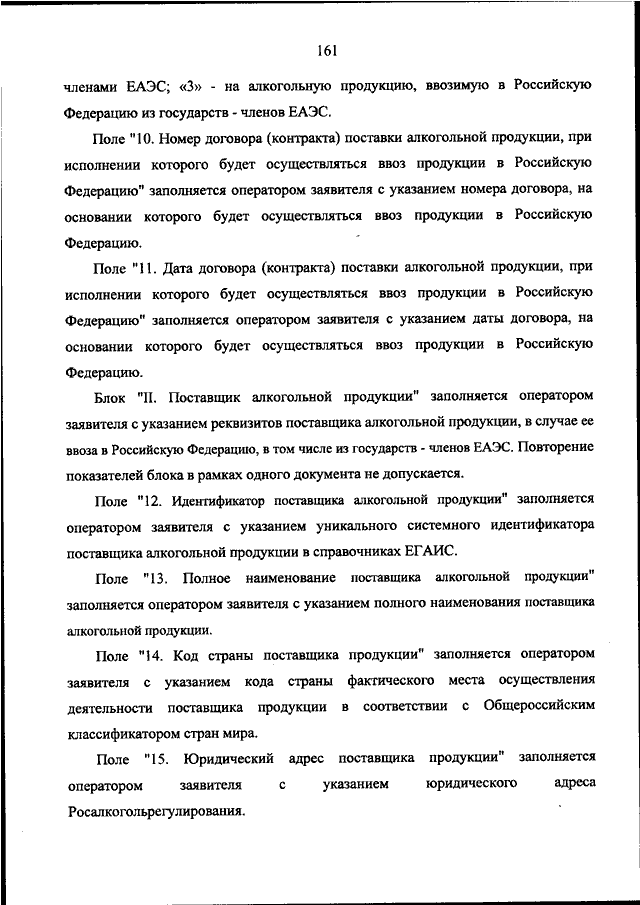 161

членами ЕАЭС; «3» - на алкогольную продукцию, ввозимую в Российскую Федерацию из государств - членов ЕАЭС.

Поле "10. Номер договора (контракта) поставки алкогольной продукции, при исполнении которого будет осуществляться ввоз продукции в Российскую Федерацию" заполняется оператором заявителя с указанием номера договора, на основании которого будет осуществляться ввоз продукции в Российскую Федерацию.

Поле "11. Дата договора (контракта) поставки алкогольной продукции, при исполнении которого будет осуществляться ввоз продукции в Российскую Федерацию" заполняется оператором заявителя с указанием даты договора, на основании которого будет осуществляться ввоз продукции в Российскую Федерацию.

Блок "II. Поставщик алкогольной продукции" заполняется оператором заявителя с указанием реквизитов поставщика алкогольной продукции, в случае ее ввоза в Российскую Федерацию, в том числе из государств - членов ЕАЭС. Повторение показателей блока в рамках одного документа не допускается.

Поле "12. Идентификатор поставщика алкогольной продукции" заполняется оператором заявителя с указанием уникального системного идентификатора поставщика алкогольной продукции в справочниках ЕГАИС.

Поле "13. Полное наименование поставщика алкогольной продукции" заполняется оператором заявителя с указанием полного наименования поставщика алкогольной продукции.

Поле "14. Код страны поставщика продукции" заполняется оператором заявителя с указанием кода страны фактического места осуществления деятельности поставщика продукции в соответствии с Общероссийским классификатором стран мира.

Поле "15. Юридический адрес поставщика продукции" заполняется оператором заявителя с указанием юридического адреса Росалкогольрегулирования.